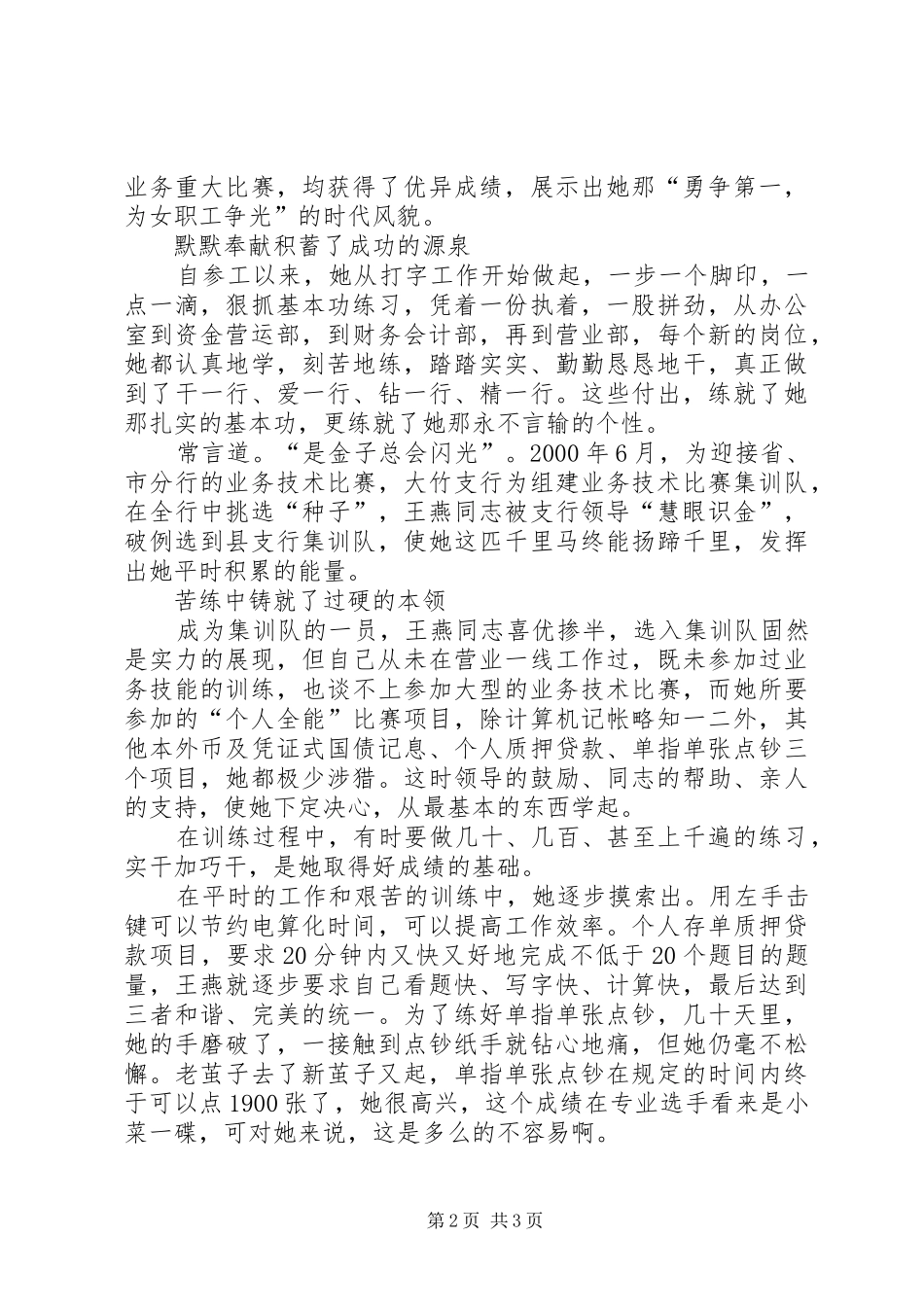 业务重大比赛，均获得了优异成绩，展示出她那“勇争第一，为女职工争光”的时代风貌。

默默奉献积蓄了成功的源泉

自参工以来，她从打字工作开始做起，一步一个脚印，一点一滴，狠抓基本功练习，凭着一份执着，一股拼劲，从办公室到资金营运部，到财务会计部，再到营业部，每个新的岗位，她都认真地学，刻苦地练，踏踏实实、勤勤恳恳地干，真正做到了干一行、爱一行、钻一行、精一行。这些付出，练就了她那扎实的基本功，更练就了她那永不言输的个性。

常言道。“是金子总会闪光”。2000年6月，为迎接省、市分行的业务技术比赛，大竹支行为组建业务技术比赛集训队，在全行中挑选“种子”，王燕同志被支行领导“慧眼识金”，破例选到县支行集训队，使她这匹千里马终能扬蹄千里，发挥出她平时积累的能量。

苦练中铸就了过硬的本领

成为集训队的一员，王燕同志喜优掺半，选入集训队固然是实力的展现，但自己从未在营业一线工作过，既未参加过业务技能的训练，也谈不上参加大型的业务技术比赛，而她所要参加的“个人全能”比赛项目，除计算机记帐略知一二外，其他本外币及凭证式国债记息、个人质押贷款、单指单张点钞三个项目，她都极少涉猎。这时领导的鼓励、同志的帮助、亲人的支持，使她下定决心，从最基本的东西学起。

在训练过程中，有时要做几十、几百、甚至上千遍的练习，实干加巧干，是她取得好成绩的基础。

在平时的工作和艰苦的训练中，她逐步摸索出。用左手击键可以节约电算化时间，可以提高工作效率。个人存单质押贷款项目，要求20分钟内又快又好地完成不低于20个题目的题量，王燕就逐步要求自己看题快、写字快、计算快，最后达到三者和谐、完美的统一。为了练好单指单张点钞，几十天里，她的手磨破了，一接触到点钞纸手就钻心地痛，但她仍毫不松懈。老茧子去了新茧子又起，单指单张点钞在规定的时间内终于可以点1900张了，她很高兴，这个成绩在专业选手看来是小菜一碟，可对她来说，这是多么的不容易啊。

第2页 共3页